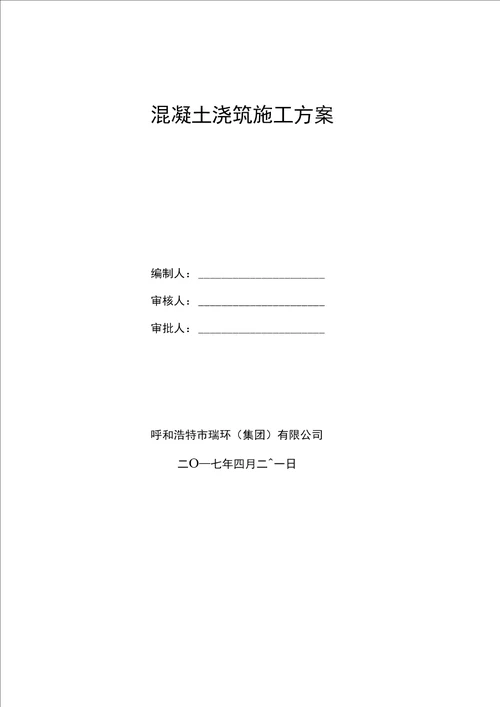 混凝土浇筑施工方案

编制人：____________________

审核人：____________________

审批人：____________________

呼和浩特市瑞环（集团）有限公司

二O一七年四月二^一日